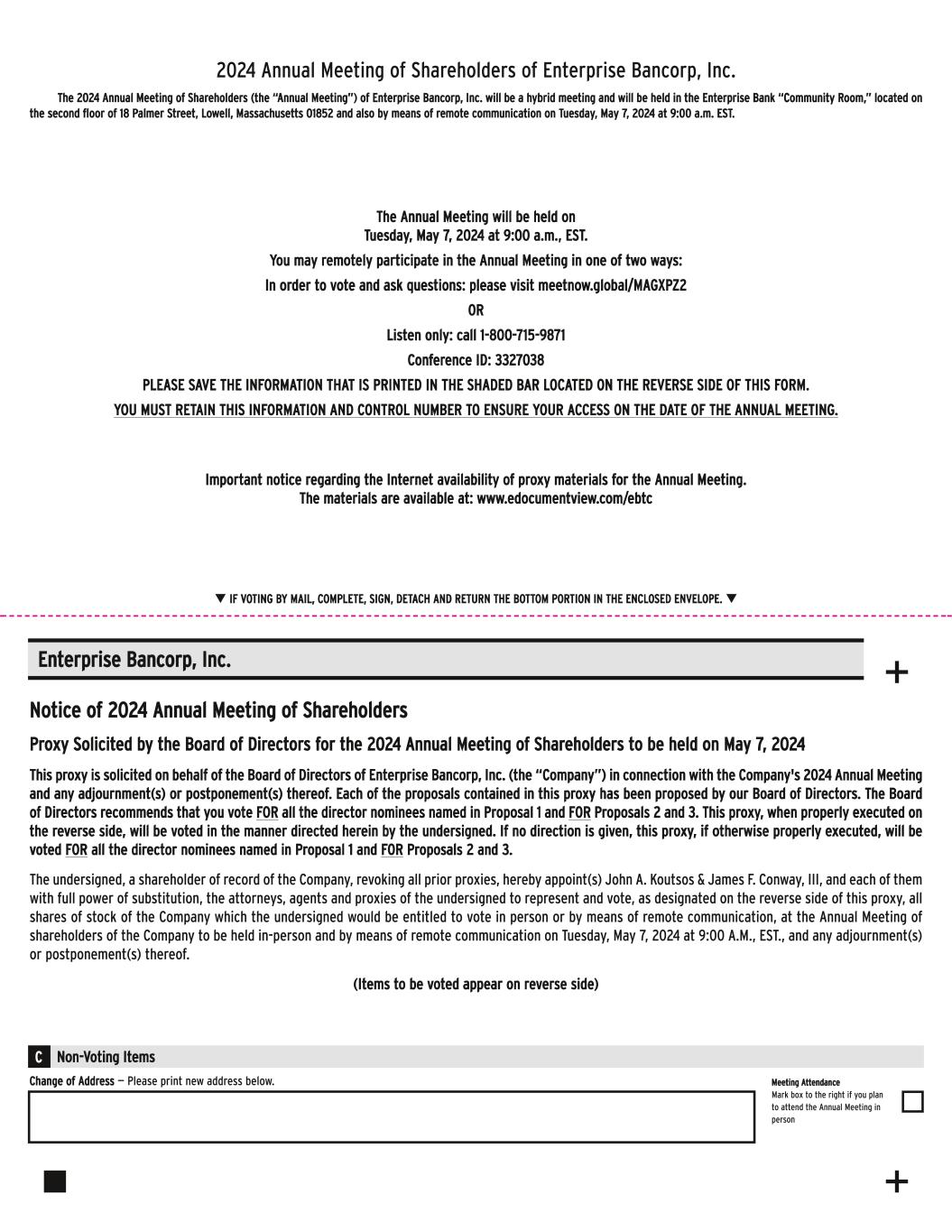 2024 Annual Meeting of Shareholders of Enterprise Bancorp, Inc.

The 2024 Annual Meeting of Shareholders (the "Annual Meeting") of Enterprise Bancorp, Inc. will be a hybrid meeting and will be held in the Enterprise Bank "Community Room," located on the second floor of 18 Palmer Street, Lowell, Massachusetts 01852 and also by means of remote communication on Tuesday, May 7, 2024 at 9:00 a.m. EST.

The Annual Meeting will be held on
Tuesday, May 7, 2024 at 9:00 a.m., EST.

You may remotely participate in the Annual Meeting in one of two ways:

In order to vote and ask questions: please visit meetnow.global/MAGXPZ2

OR

Listen only: call 1-800-715-9871

Conference ID: 3327038

PLEASE SAVE THE INFORMATION THAT IS PRINTED IN THE SHADED BAR LOCATED ON THE REVERSE SIDE OF THIS FORM.

YOU MUST RETAIN THIS INFORMATION AND CONTROL NUMBER TO ENSURE YOUR ACCESS ON THE DATE OF THE ANNUAL MEETING.

Important notice regarding the Internet availability of proxy materials for the Annual Meeting.
The materials are available at: www.edocumentview.com/ebtc

▼ IF VOTING BY MAIL, COMPLETE, SIGN, DETACH AND RETURN THE BOTTOM PORTION IN THE ENCLOSED ENVELOPE. ▼

Enterprise Bancorp, Inc.

+

Notice of 2024 Annual Meeting of Shareholders

Proxy Solicited by the Board of Directors for the 2024 Annual Meeting of Shareholders to be held on May 7, 2024

This proxy is solicited on behalf of the Board of Directors of Enterprise Bancorp, Inc. (the "Company") in connection with the Company's 2024 Annual Meeting and any adjournment(s) or postponement(s) thereof. Each of the proposals contained in this proxy has been proposed by our Board of Directors. The Board of Directors recommends that you vote FOR all the director nominees named in Proposal 1 and FOR Proposals 2 and 3. This proxy, when properly executed on the reverse side, will be voted in the manner directed herein by the undersigned. If no direction is given, this proxy, if otherwise properly executed, will be voted FOR all the director nominees named in Proposal 1 and FOR Proposals 2 and 3.

The undersigned, a shareholder of record of the Company, revoking all prior proxies, hereby appoint(s) John A. Koutsos & James F. Conway, III, and each of them with full power of substitution, the attorneys, agents and proxies of the undersigned to represent and vote, as designated on the reverse side of this proxy, all shares of stock of the Company which the undersigned would be entitled to vote in person or by means of remote communication, at the Annual Meeting of shareholders of the Company to be held in-person and by means of remote communication on Tuesday, May 7, 2024 at 9:00 A.M., EST., and any adjournment(s) or postponement(s) thereof.

(Items to be voted appear on reverse side)

C Non-Voting Items

Change of Address — Please print new address below.

Meeting Attendance
Mark box to the right if you plan to attend the Annual Meeting in person

+